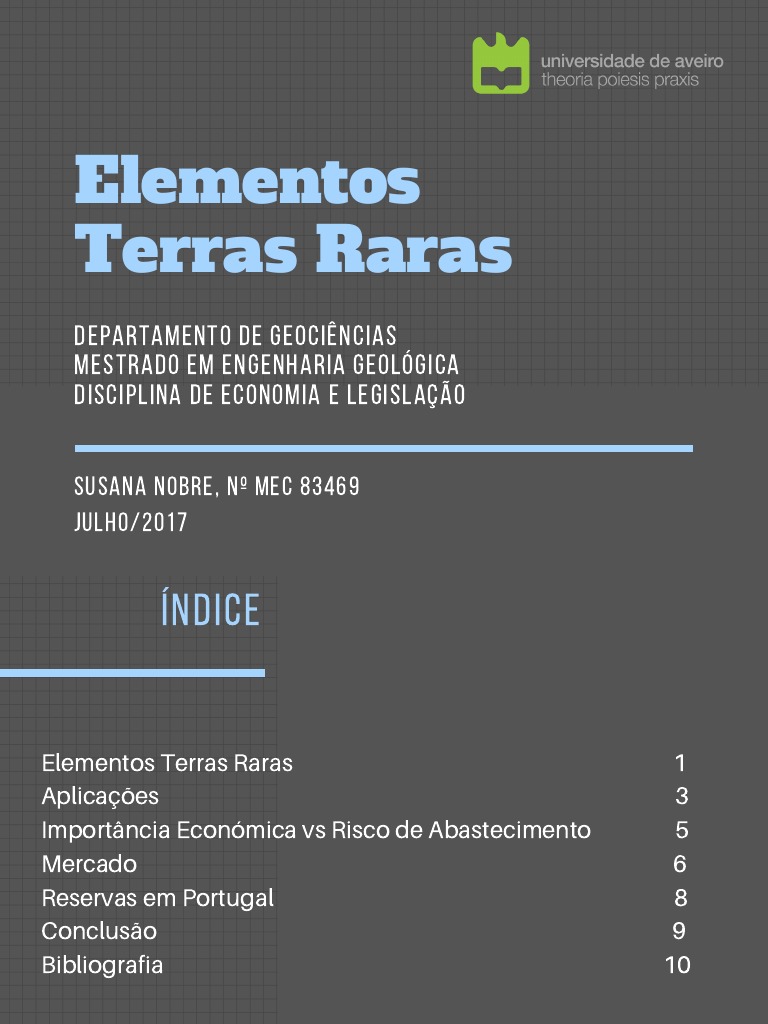 universidade de aveiro
theoria poiesis praxis

Elementos Terras Raras

DEPARTAMENTO DE GEOCIÊNCIAS
MESTRADO EM ENGENHARIA GEOLÓGICA
DISCIPLINA DE ECONOMIA E LEGISLAÇÃO

SUSANA NOBRE, Nº MEC 83469
JULHO/2017

ÍNDICE

| | |
|---|---|
| Elementos Terras Raras | 1 |
| Aplicações | 3 |
| Importância Económica vs Risco de Abastecimento | 5 |
| Mercado | 6 |
| Reservas em Portugal | 8 |
| Conclusão | 9 |
| Bibliografia | 10 |